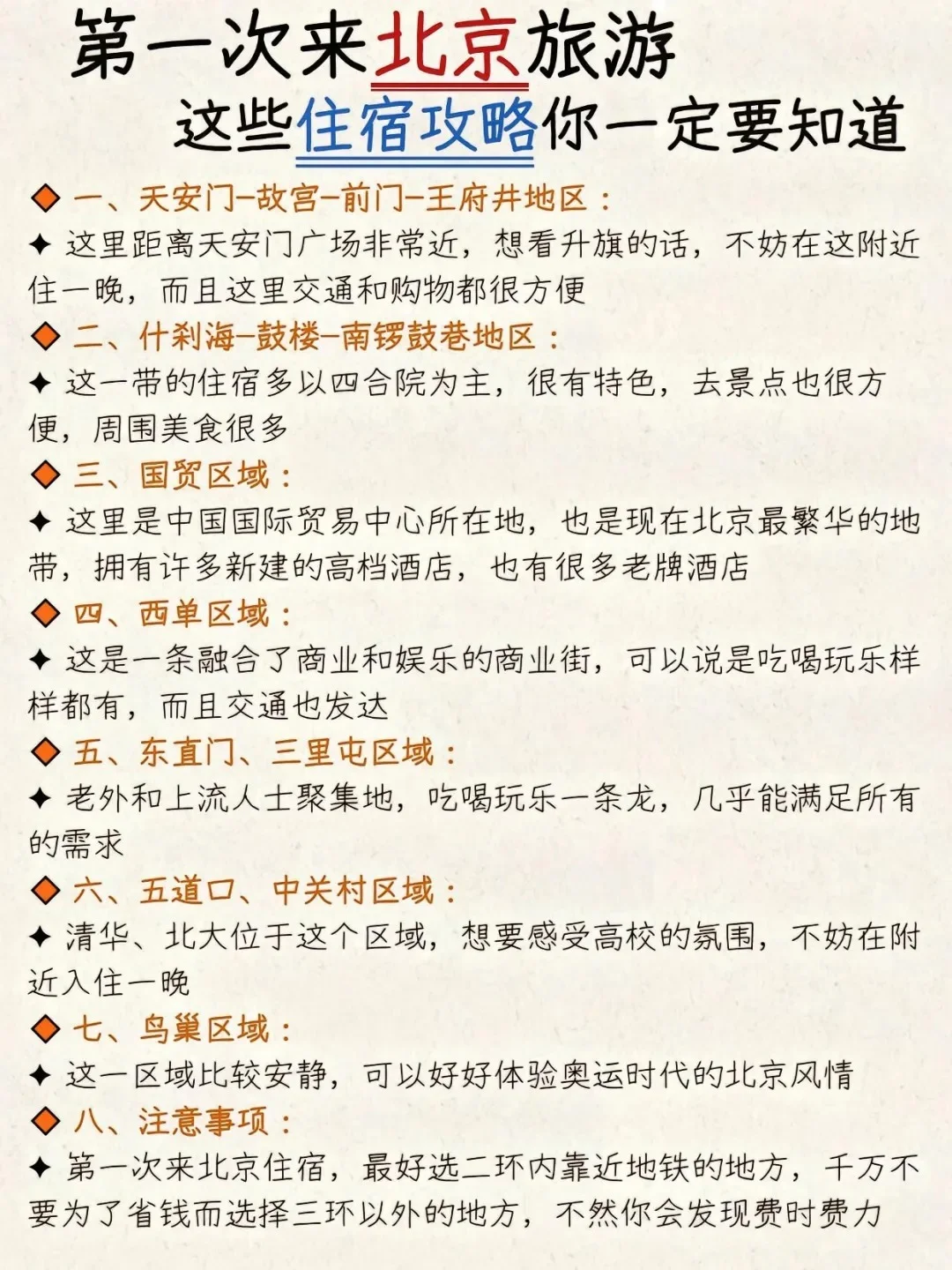 第一次来北京旅游
这些住宿攻略你一定要知道

◆ 一、天安门-故宫-前门-王府井地区：
✦ 这里距离天安门广场非常近，想看升旗的话，不妨在这附近住一晚，而且这里交通和购物都很方便

◆ 二、什刹海-鼓楼-南锣鼓巷地区：
✦ 这一带的住宿多以四合院为主，很有特色，去景点也很方便，周围美食很多

◆ 三、国贸区域：
✦ 这里是中国国际贸易中心所在地，也是现在北京最繁华的地带，拥有许多新建的高档酒店，也有很多老牌酒店

◆ 四、西单区域：
✦ 这是一条融合了商业和娱乐的商业街，可以说是吃喝玩乐样样都有，而且交通也发达

◆ 五、东直门、三里屯区域：
✦ 老外和上流人士聚集地，吃喝玩乐一条龙，几乎能满足所有的需求

◆ 六、五道口、中关村区域：
✦ 清华、北大位于这个区域，想要感受高校的氛围，不妨在附近入住一晚

◆ 七、鸟巢区域：
✦ 这一区域比较安静，可以好好体验奥运时代的北京风情

◆ 八、注意事项：
✦ 第一次来北京住宿，最好选二环内靠近地铁的地方，千万不要为了省钱而选择三环以外的地方，不然你会发现费时费力